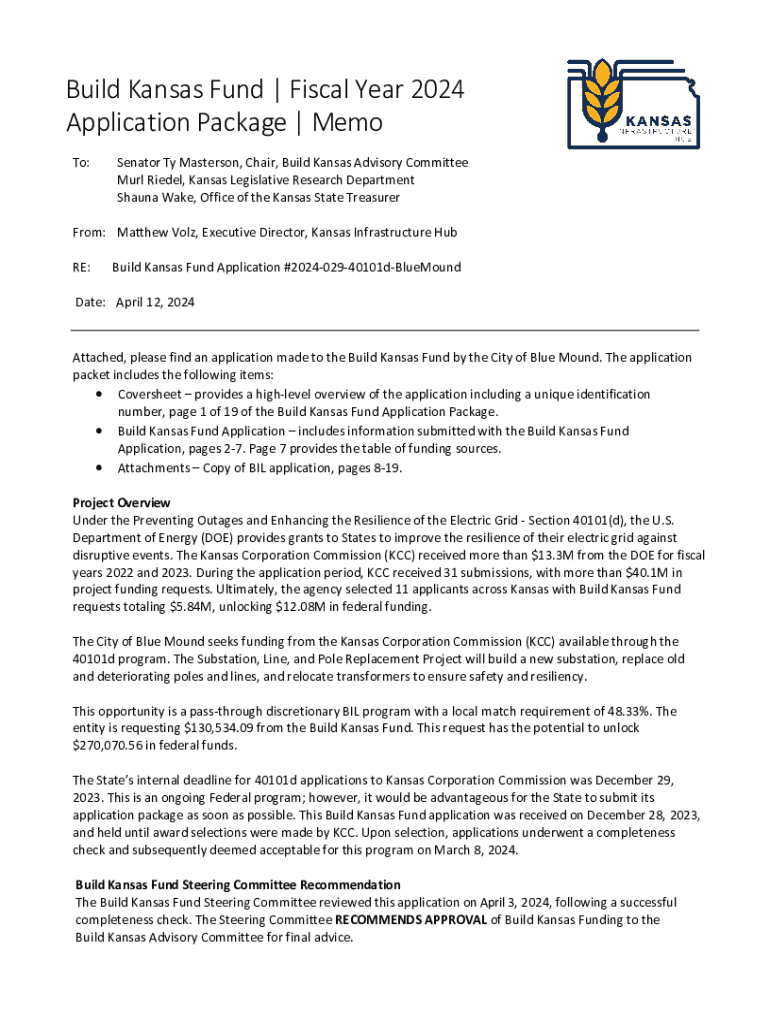 Build Kansas Fund | Fiscal Year 2024
Application Package | Memo

KANSAS
INFRASTRUCTURE
HUB

To: Senator Ty Masterson, Chair, Build Kansas Advisory Committee
Murl Riedel, Kansas Legislative Research Department
Shauna Wake, Office of the Kansas State Treasurer

From: Matthew Volz, Executive Director, Kansas Infrastructure Hub

RE: Build Kansas Fund Application #2024-029-40101d-BlueMound

Date: April 12, 2024

Attached, please find an application made to the Build Kansas Fund by the City of Blue Mound. The application packet includes the following items:
• Coversheet – provides a high-level overview of the application including a unique identification number, page 1 of 19 of the Build Kansas Fund Application Package.
• Build Kansas Fund Application – includes information submitted with the Build Kansas Fund Application, pages 2-7. Page 7 provides the table of funding sources.
• Attachments – Copy of BIL application, pages 8-19.

Project Overview
Under the Preventing Outages and Enhancing the Resilience of the Electric Grid - Section 40101(d), the U.S. Department of Energy (DOE) provides grants to States to improve the resilience of their electric grid against disruptive events. The Kansas Corporation Commission (KCC) received more than $13.3M from the DOE for fiscal years 2022 and 2023. During the application period, KCC received 31 submissions, with more than $40.1M in project funding requests. Ultimately, the agency selected 11 applicants across Kansas with Build Kansas Fund requests totaling $5.84M, unlocking $12.08M in federal funding.

The City of Blue Mound seeks funding from the Kansas Corporation Commission (KCC) available through the 40101d program. The Substation, Line, and Pole Replacement Project will build a new substation, replace old and deteriorating poles and lines, and relocate transformers to ensure safety and resiliency.

This opportunity is a pass-through discretionary BIL program with a local match requirement of 48.33%. The entity is requesting $130,534.09 from the Build Kansas Fund. This request has the potential to unlock $270,070.56 in federal funds.

The State's internal deadline for 40101d applications to Kansas Corporation Commission was December 29, 2023. This is an ongoing Federal program; however, it would be advantageous for the State to submit its application package as soon as possible. This Build Kansas Fund application was received on December 28, 2023, and held until award selections were made by KCC. Upon selection, applications underwent a completeness check and subsequently deemed acceptable for this program on March 8, 2024.

Build Kansas Fund Steering Committee Recommendation
The Build Kansas Fund Steering Committee reviewed this application on April 3, 2024, following a successful completeness check. The Steering Committee RECOMMENDS APPROVAL of Build Kansas Funding to the Build Kansas Advisory Committee for final advice.